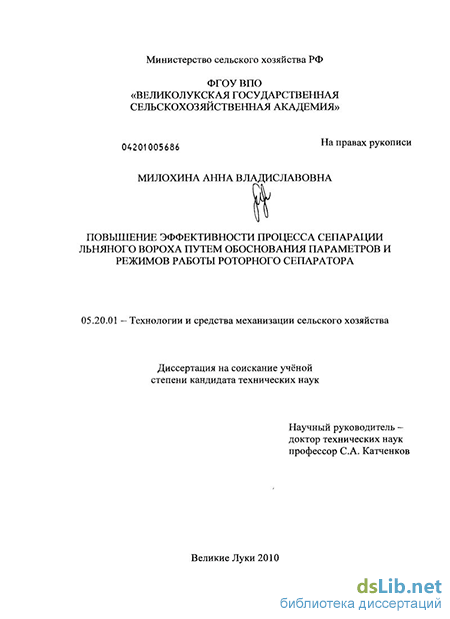 Министерство сельского хозяйства РФ

ФГОУ ВПО
«ВЕЛИКОЛУКСКАЯ ГОСУДАРСТВЕННАЯ
СЕЛЬСКОХОЗЯЙСТВЕННАЯ АКАДЕМИЯ»

04201005686

На правах рукописи

МИЛОХИНА АННА ВЛАДИСЛАВОВНА

ПОВЫШЕНИЕ ЭФФЕКТИВНОСТИ ПРОЦЕССА СЕПАРАЦИИ ЛЬНЯНОГО ВОРОХА ПУТЕМ ОБОСНОВАНИЯ ПАРАМЕТРОВ И РЕЖИМОВ РАБОТЫ РОТОРНОГО СЕПАРАТОРА

05.20.01 – Технологии и средства механизации сельского хозяйства

Диссертация на соискание учёной степени кандидата технических наук

Научный руководитель –
доктор технических наук
профессор С.А. Катченков

Великие Луки 2010

dsLib.net
библиотека диссертаций